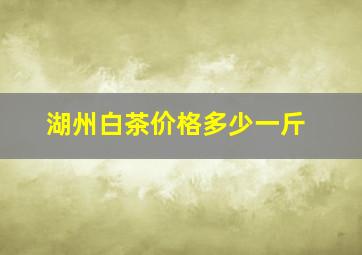 湖州白茶价格多少一斤